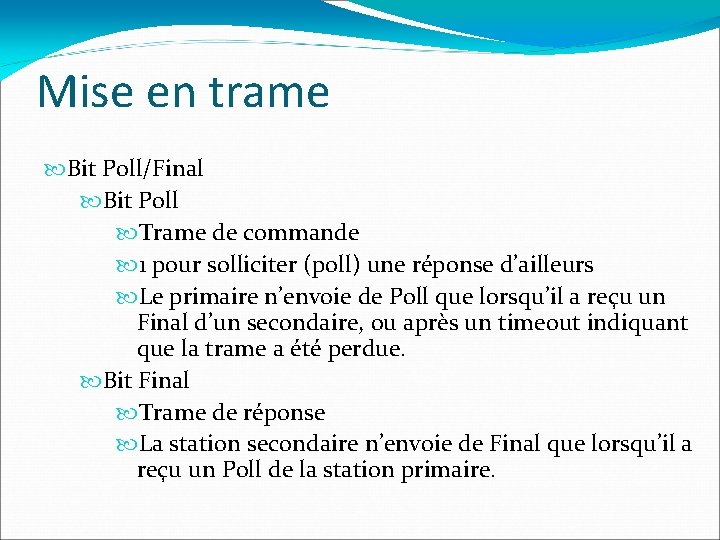 Mise en trame

Bit Poll/Final

Bit Poll

Trame de commande

1 pour solliciter (poll) une réponse d'ailleurs

Le primaire n'envoie de Poll que lorsqu'il a reçu un Final d'un secondaire, ou après un timeout indiquant que la trame a été perdue.

Bit Final

Trame de réponse

La station secondaire n'envoie de Final que lorsqu'il a reçu un Poll de la station primaire.